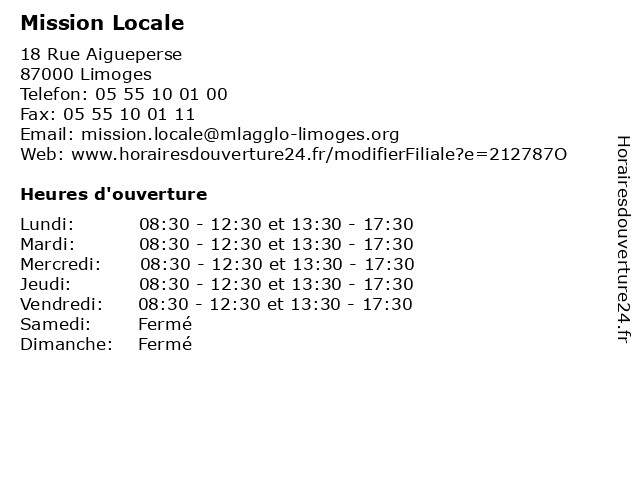 Mission Locale

18 Rue Aigueperse
87000 Limoges
Telefon: 05 55 10 01 00
Fax: 05 55 10 01 11
Email: mission.locale@mlagglo-limoges.org
Web: www.horairesdouverture24.fr/modifierFiliale?e=212787O

Heures d'ouverture

Lundi: 08:30 - 12:30 et 13:30 - 17:30
Mardi: 08:30 - 12:30 et 13:30 - 17:30
Mercredi: 08:30 - 12:30 et 13:30 - 17:30
Jeudi: 08:30 - 12:30 et 13:30 - 17:30
Vendredi: 08:30 - 12:30 et 13:30 - 17:30
Samedi: Fermé
Dimanche: Fermé

Horairesdouverture24.fr